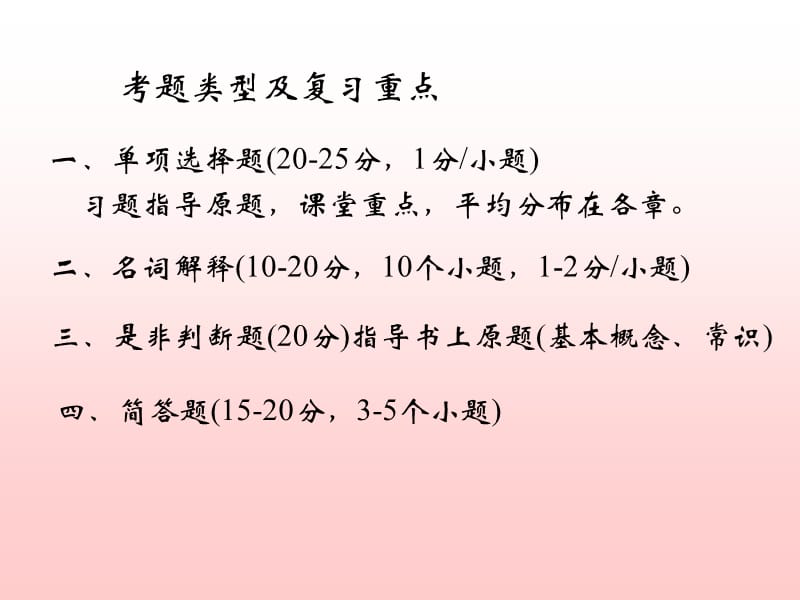 考题类型及复习重点

一、单项选择题(20-25分，1分/小题)
习题指导原题，课堂重点，平均分布在各章。

二、名词解释(10-20分，10个小题，1-2分/小题)

三、是非判断题(20分)指导书上原题(基本概念、常识)

四、简答题(15-20分，3-5个小题)